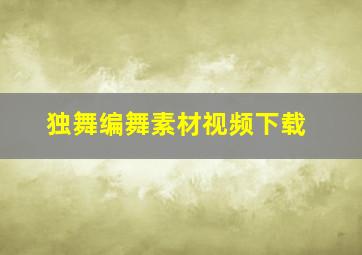 独舞编舞素材视频下载